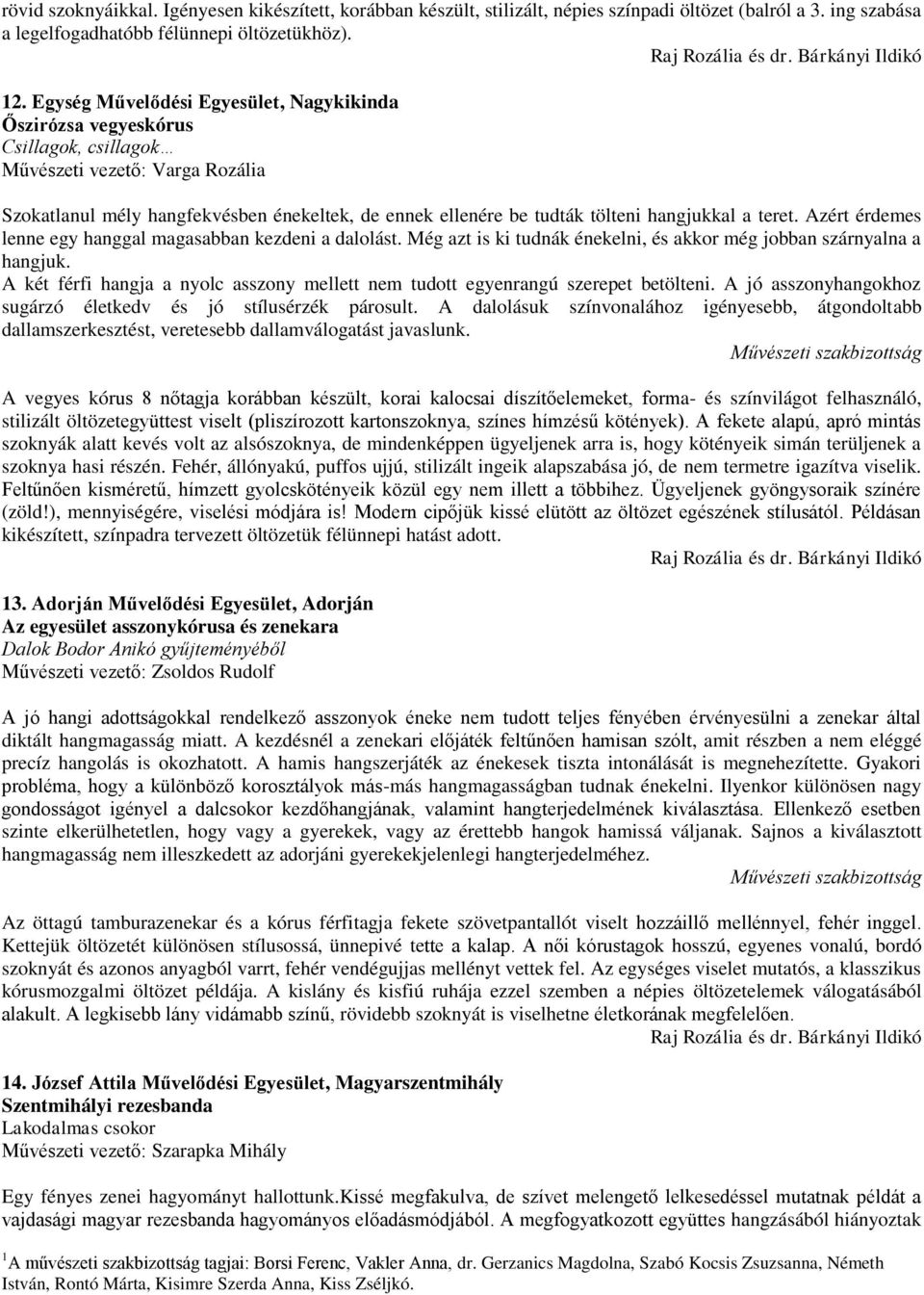 rövid szoknyáikkal. Igényesen kikészített, korábban készült, stilizált, népies színpadi öltözet (balról a 3. ing szabása a legelfogadhatóbb félünnepi öltözetükhöz).

Raj Rozália és dr. Bárkányi Ildikó

12. Egység Művelődési Egyesület, Nagykikinda
Őszirózsa vegyeskórus
Csillagok, csillagok…
Művészeti vezető: Varga Rozália

Szokatlanul mély hangfekvésben énekeltek, de ennek ellenére be tudták tölteni hangjukkal a teret. Azért érdemes lenne egy hanggal magasabban kezdeni a dalolást. Még azt is ki tudnák énekelni, és akkor még jobban szárnyalna a hangjuk.
A két férfi hangja a nyolc asszony mellett nem tudott egyenrangú szerepet betölteni. A jó asszonyhangokhoz sugárzó életkedv és jó stílusérzék párosult. A dalolásuk színvonalához igényesebb, átgondoltabb dallamszerkesztést, veretesebb dallamválogatást javaslunk.

Művészeti szakbizottság

A vegyes kórus 8 nőtagja korábban készült, korai kalocsai díszítőelemeket, forma- és színvilágot felhasználó, stilizált öltözetegyüttest viselt (pliszírozott kartonszoknya, színes hímzésű kötények). A fekete alapú, apró mintás szoknyák alatt kevés volt az alsószoknya, de mindenképpen ügyeljenek arra is, hogy kötényeik simán terüljenek a szoknya hasi részén. Fehér, állónyakú, puffos ujjú, stilizált ingeik alapszabása jó, de nem termetre igazítva viselik. Feltűnően kisméretű, hímzett gyolcskötényeik közül egy nem illett a többihez. Ügyeljenek gyöngysoraik színére (zöld!), mennyiségére, viselési módjára is! Modern cipőjük kissé elütött az öltözet egészének stílusától. Példásan kikészített, színpadra tervezett öltözetük félünnepi hatást adott.

Raj Rozália és dr. Bárkányi Ildikó

13. Adorján Művelődési Egyesület, Adorján
Az egyesület asszonykórusa és zenekara
Dalok Bodor Anikó gyűjteményéből
Művészeti vezető: Zsoldos Rudolf

A jó hangi adottságokkal rendelkező asszonyok éneke nem tudott teljes fényében érvényesülni a zenekar által diktált hangmagasság miatt. A kezdésnél a zenekari előjáték feltűnően hamisan szólt, amit részben a nem eléggé precíz hangolás is okozhatott. A hamis hangszerjáték az énekesek tiszta intonálását is megnehezítette. Gyakori probléma, hogy a különböző korosztályok más-más hangmagasságban tudnak énekelni. Ilyenkor különösen nagy gondosságot igényel a dalcsokor kezdőhangjának, valamint hangterjedelmének kiválasztása. Ellenkező esetben szinte elkerülhetetlen, hogy vagy a gyerekek, vagy az érettebb hangok hamissá váljanak. Sajnos a kiválasztott hangmagasság nem illeszkedett az adorjáni gyerekekjelenlegi hangterjedelméhez.

Művészeti szakbizottság

Az öttagú tamburazenekar és a kórus férfitagja fekete szövetpantallót viselt hozzáillő mellénnyel, fehér inggel. Kettejük öltözetét különösen stílusossá, ünnepivé tette a kalap. A női kórustagok hosszú, egyenes vonalú, bordó szoknyát és azonos anyagból varrt, fehér vendégujjas mellényt vettek fel. Az egységes viselet mutatós, a klasszikus kórusmozgalmi öltözet példája. A kislány és kisfiú ruhája ezzel szemben a népies öltözetelemek válogatásából alakult. A legkisebb lány vidámabb színű, rövidebb szoknyát is viselhetne életkorának megfelelően.

Raj Rozália és dr. Bárkányi Ildikó

14. József Attila Művelődési Egyesület, Magyarszentmihály
Szentmihályi rezesbanda
Lakodalmas csokor
Művészeti vezető: Szarapka Mihály

Egy fényes zenei hagyományt hallottunk.Kissé megfakulva, de szívet melengető lelkesedéssel mutatnak példát a vajdasági magyar rezesbanda hagyományos előadásmódjából. A megfogyatkozott együttes hangzásából hiányoztak

$^1$A művészeti szakbizottság tagjai: Borsi Ferenc, Vakler Anna, dr. Gerzanics Magdolna, Szabó Kocsis Zsuzsanna, Németh István, Rontó Márta, Kisimre Szerda Anna, Kiss Zséljkó.